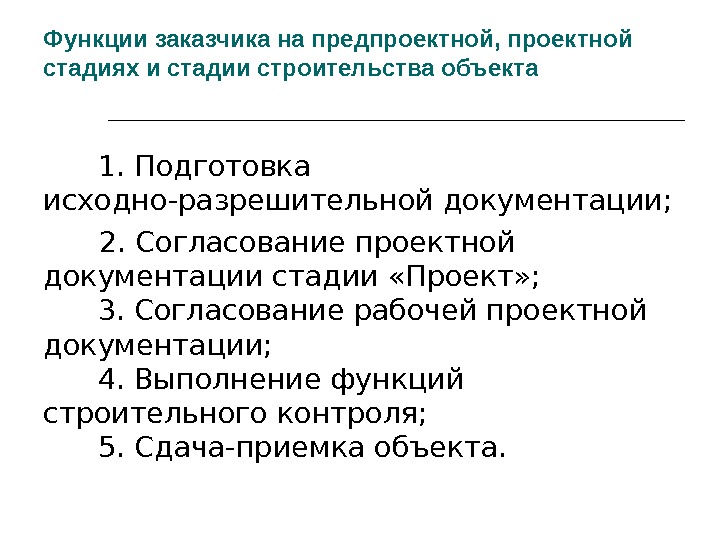 Функции заказчика на предпроектной, проектной стадиях и стадии строительства объекта

1. Подготовка исходно-разрешительной документации;

2. Согласование проектной документации стадии «Проект»;

3. Согласование рабочей проектной документации;

4. Выполнение функций строительного контроля;

5. Сдача-приемка объекта.